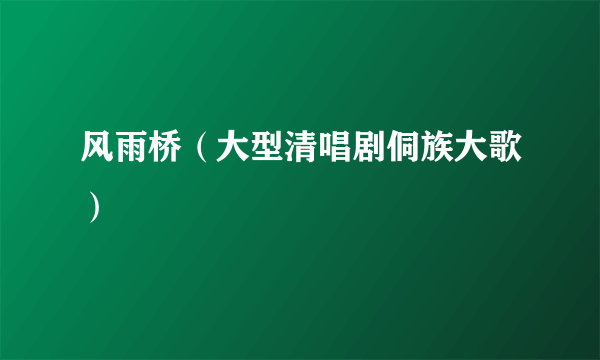 风雨桥（大型清唱剧侗族大歌）